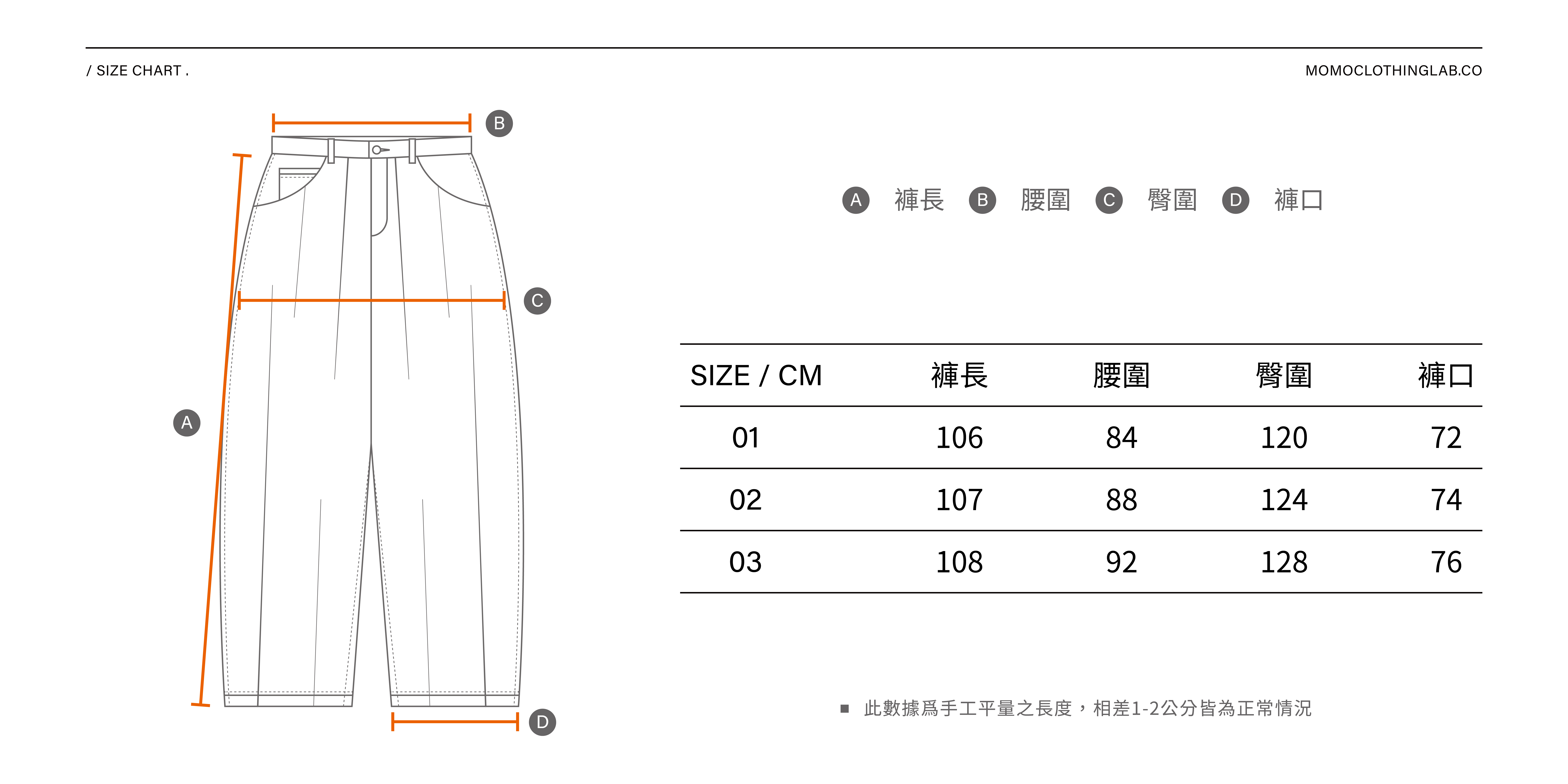 / SIZE CHART .

MOMOCLOTHINGLAB.CO

B

C

A

D

A 褲長 B 腰圍 C 臀圍 D 褲口

| SIZE / CM | 褲長 | 腰圍 | 臀圍 | 褲口 |
|---|---|---|---|---|
| 01 | 106 | 84 | 120 | 72 |
| 02 | 107 | 88 | 124 | 74 |
| 03 | 108 | 92 | 128 | 76 |

■ 此數據爲手工平量之長度，相差1-2公分皆為正常情況